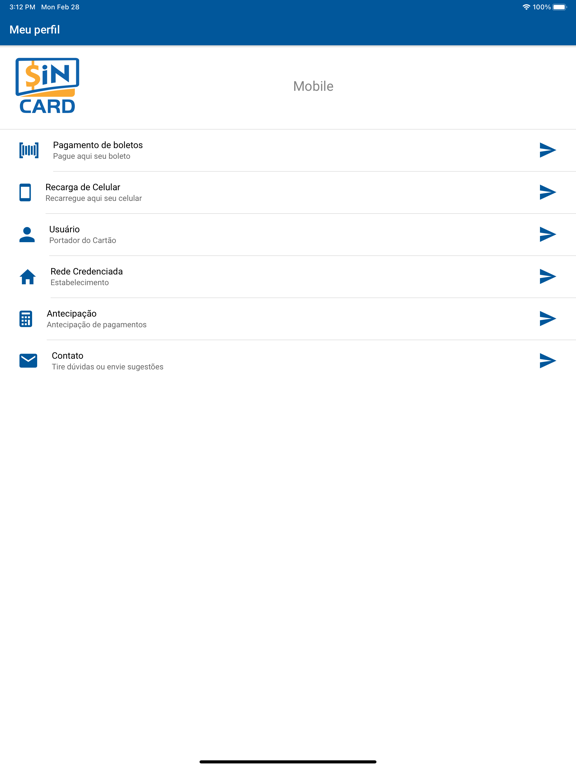 3:12 PM Mon Feb 28
100%

Meu perfil

$iN
CARD

Mobile

Pagamento de boletos
Pague aqui seu boleto

Recarga de Celular
Recarregue aqui seu celular

Usuário
Portador do Cartão

Rede Credenciada
Estabelecimento

Antecipação
Antecipação de pagamentos

Contato
Tire dúvidas ou envie sugestões